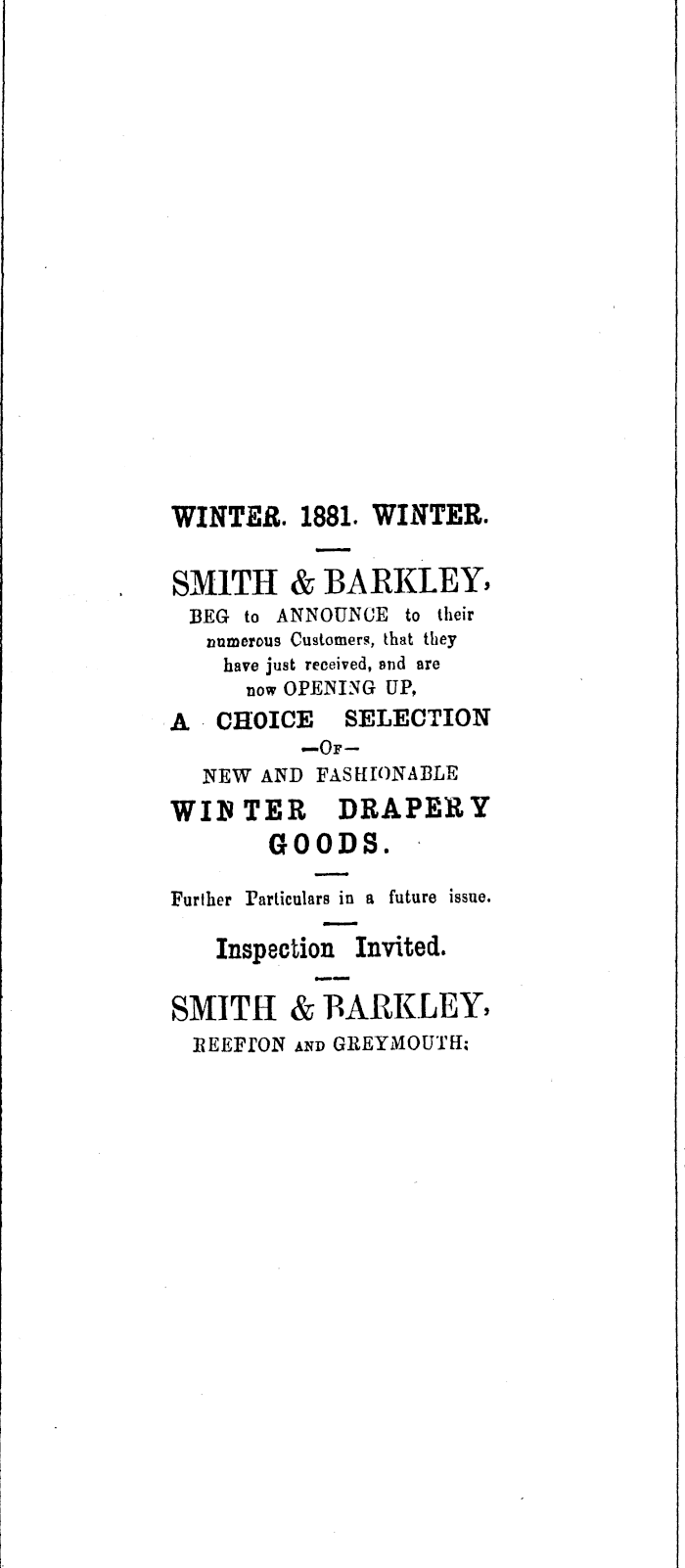 WINTER. 1881. WINTER.

SMITH & BARKLEY,

BEG to ANNOUNCE to their numerous Customers, that they have just received, and are now OPENING UP,

A CHOICE SELECTION

—OF—

NEW AND FASHIONABLE

WINTER DRAPERY GOODS.

Further Particulars in a future issue.

Inspection Invited.

SMITH & BARKLEY,

REEFTON AND GREYMOUTH;